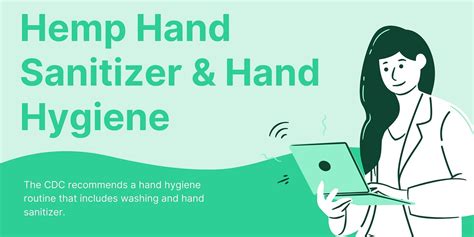 Hemp Hand Sanitizer & Hand Hygiene

The CDC recommends a hand hygiene routine that includes washing and hand sanitizer.